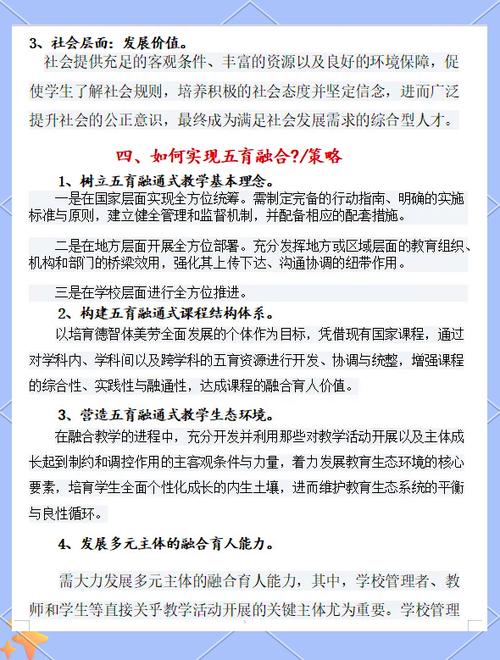 3、社会层面：发展价值。

社会提供充足的客观条件、丰富的资源以及良好的环境保障，促使学生了解社会规则，培养积极的社会态度并坚定信念，进而广泛提升社会的公正意识，最终成为满足社会发展需求的综合型人才。

四、如何实现五育融合?/策略

1、树立五育融通式教学基本理念。

一是在国家层面实现全方位统筹。需制定完备的行动指南、明确的实施标准与原则，建立健全管理和监督机制，并配备相应的配套措施。

二是在地方层面开展全方位部署。充分发挥地方或区域层面的教育组织、机构和部门的桥梁效用，强化其上传下达、沟通协调的纽带作用。

三是在学校层面进行全方位推进。

2、构建五育融通式课程结构体系。

以培育德智体美劳全面发展的个体作为目标，凭借现有国家课程，通过对学科内、学科间以及跨学科的五育资源进行开发、协调与统整，增强课程的综合性、实践性与融通性，达成课程的融合育人价值。

3、营造五育融通式教学生态环境。

在融合教学的进程中，充分开发并利用那些对教学活动开展以及主体成长起到制约和调控作用的主客观条件与力量，着力发展教育生态环境的核心要素，培育学生全面个性化成长的内生土壤，进而维护教育生态系统的平衡与良性循环。

4、发展多元主体的融合育人能力。

需大力发展多元主体的融合育人能力，其中，学校管理者、教师和学生等直接关乎教学活动开展的关键主体尤为重要。学校管理